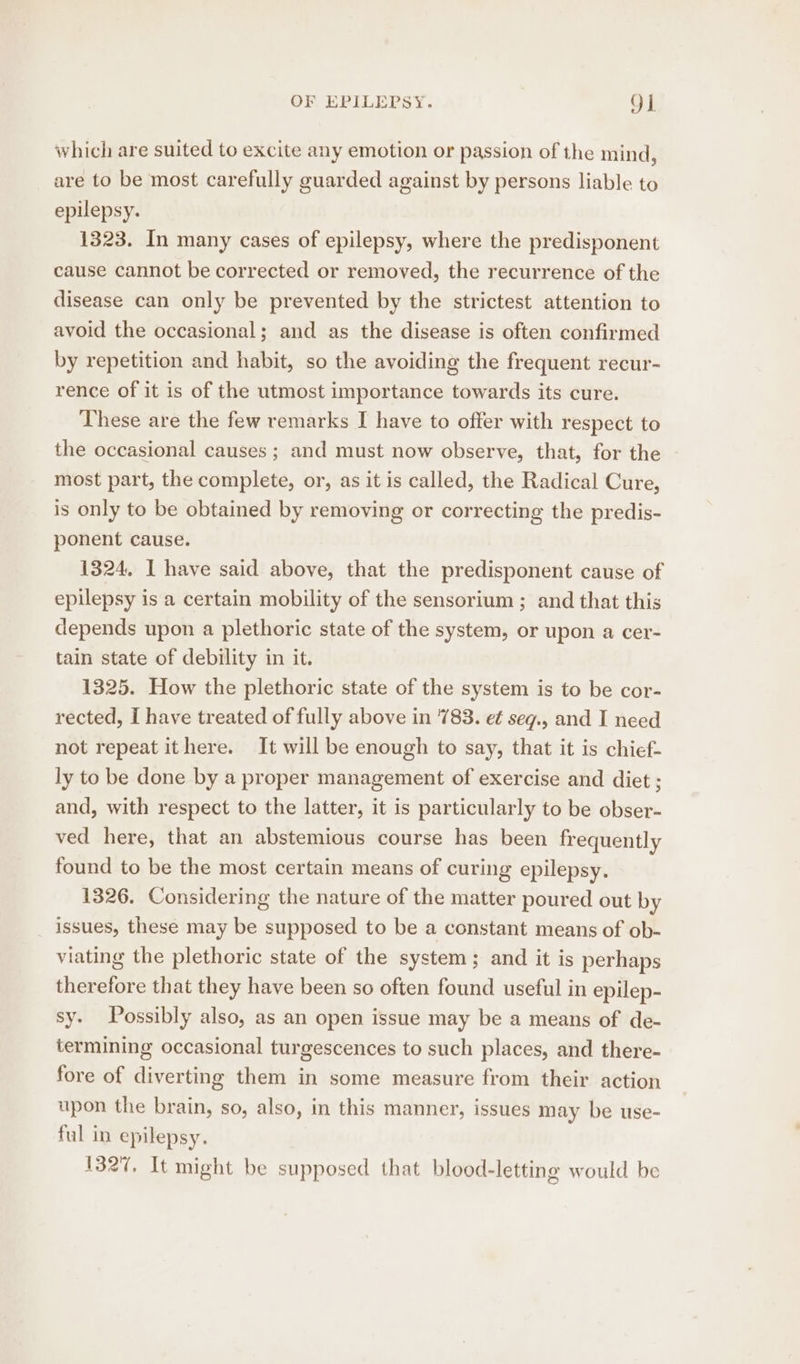 OF EPILEPSY. 91

which are suited to excite any emotion or passion of the mind, are to be most carefully guarded against by persons liable to epilepsy.

1323. In many cases of epilepsy, where the predisponent cause cannot be corrected or removed, the recurrence of the disease can only be prevented by the strictest attention to avoid the occasional; and as the disease is often confirmed by repetition and habit, so the avoiding the frequent recurrence of it is of the utmost importance towards its cure.

These are the few remarks I have to offer with respect to the occasional causes; and must now observe, that, for the most part, the complete, or, as it is called, the Radical Cure, is only to be obtained by removing or correcting the predisponent cause.

1324. I have said above, that the predisponent cause of epilepsy is a certain mobility of the sensorium; and that this depends upon a plethoric state of the system, or upon a certain state of debility in it.

1325. How the plethoric state of the system is to be corrected, I have treated of fully above in 783. et seq., and I need not repeat it here. It will be enough to say, that it is chiefly to be done by a proper management of exercise and diet; and, with respect to the latter, it is particularly to be observed here, that an abstemious course has been frequently found to be the most certain means of curing epilepsy.

1326. Considering the nature of the matter poured out by issues, these may be supposed to be a constant means of obviating the plethoric state of the system; and it is perhaps therefore that they have been so often found useful in epilepsy. Possibly also, as an open issue may be a means of determining occasional turgescences to such places, and therefore of diverting them in some measure from their action upon the brain, so, also, in this manner, issues may be useful in epilepsy.

1327. It might be supposed that blood-letting would be